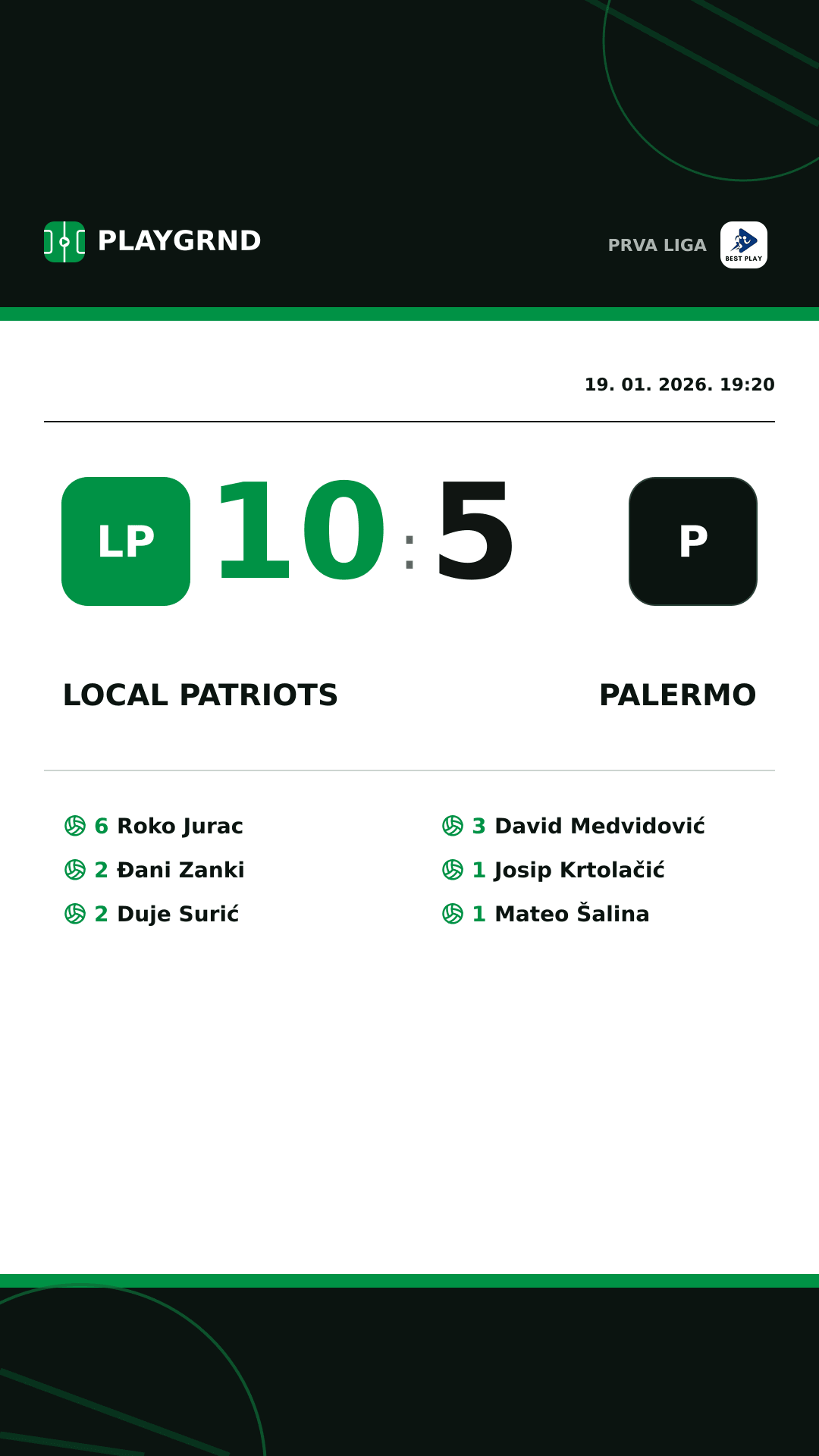 PLAYGRND

PRVA LIGA BEST PLAY

19. 01. 2026. 19:20

LP 10 : 5 P

LOCAL PATRIOTS

PALERMO

6 Roko Jurac
2 Đani Zanki
2 Duje Surić

3 David Medvidović
1 Josip Krtolačić
1 Mateo Šalina